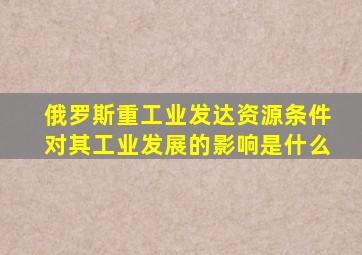 俄罗斯重工业发达资源条件对其工业发展的影响是什么